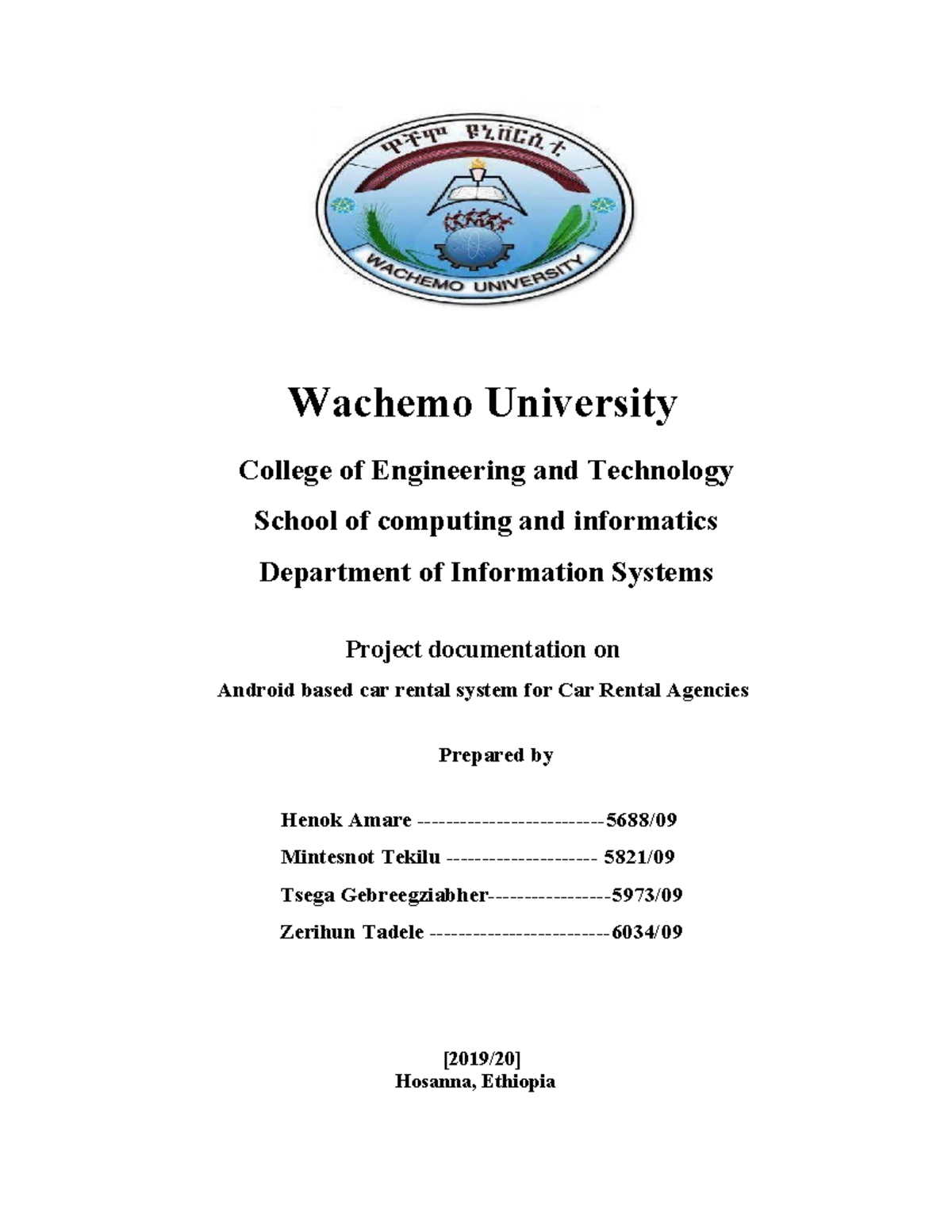 ዋቸሞ ዩኒቨርሲቲ

WACHEMO UNIVERSITY

Wachemo University

College of Engineering and Technology

School of computing and informatics

Department of Information Systems

Project documentation on

Android based car rental system for Car Rental Agencies

Prepared by

Henok Amare --------------------------5688/09

Mintesnot Tekilu --------------------- 5821/09

Tsega Gebreegziabher-----------------5973/09

Zerihun Tadele -------------------------6034/09

[2019/20]
Hosanna, Ethiopia